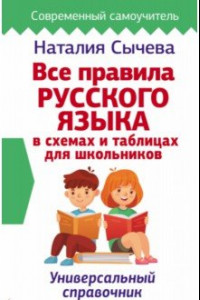 Современный самоучитель

Наталия Сычева

Все правила РУССКОГО ЯЗЫКА в схемах и таблицах для школьников

Универсальный справочник